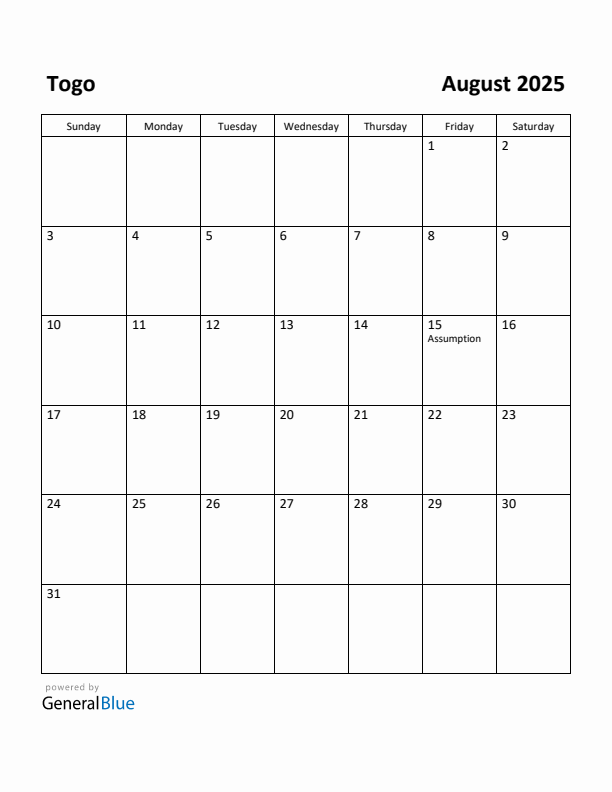 Togo

August 2025

| Sunday | Monday | Tuesday | Wednesday | Thursday | Friday | Saturday |
|---|---|---|---|---|---|---|
| | | | | | 1 | 2 |
| 3 | 4 | 5 | 6 | 7 | 8 | 9 |
| 10 | 11 | 12 | 13 | 14 | 15 Assumption | 16 |
| 17 | 18 | 19 | 20 | 21 | 22 | 23 |
| 24 | 25 | 26 | 27 | 28 | 29 | 30 |
| 31 | | | | | | |

powered by
GeneralBlue